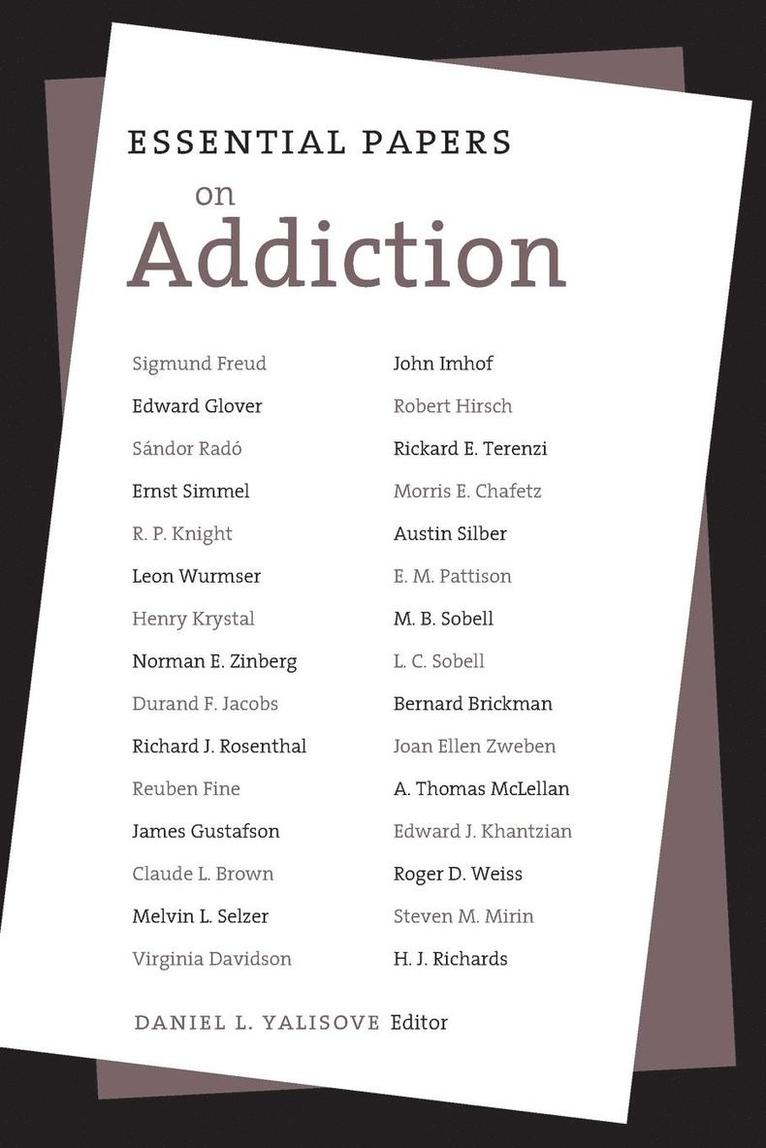 ESSENTIAL PAPERS
on
Addiction

Sigmund Freud
Edward Glover
Sándor Radó
Ernst Simmel
R. P. Knight
Leon Wurmser
Henry Krystal
Norman E. Zinberg
Durand F. Jacobs
Richard J. Rosenthal
Reuben Fine
James Gustafson
Claude L. Brown
Melvin L. Selzer
Virginia Davidson

John Imhof
Robert Hirsch
Rickard E. Terenzi
Morris E. Chafetz
Austin Silber
E. M. Pattison
M. B. Sobell
L. C. Sobell
Bernard Brickman
Joan Ellen Zweben
A. Thomas McLellan
Edward J. Khantzian
Roger D. Weiss
Steven M. Mirin
H. J. Richards

DANIEL L. YALISOVE Editor